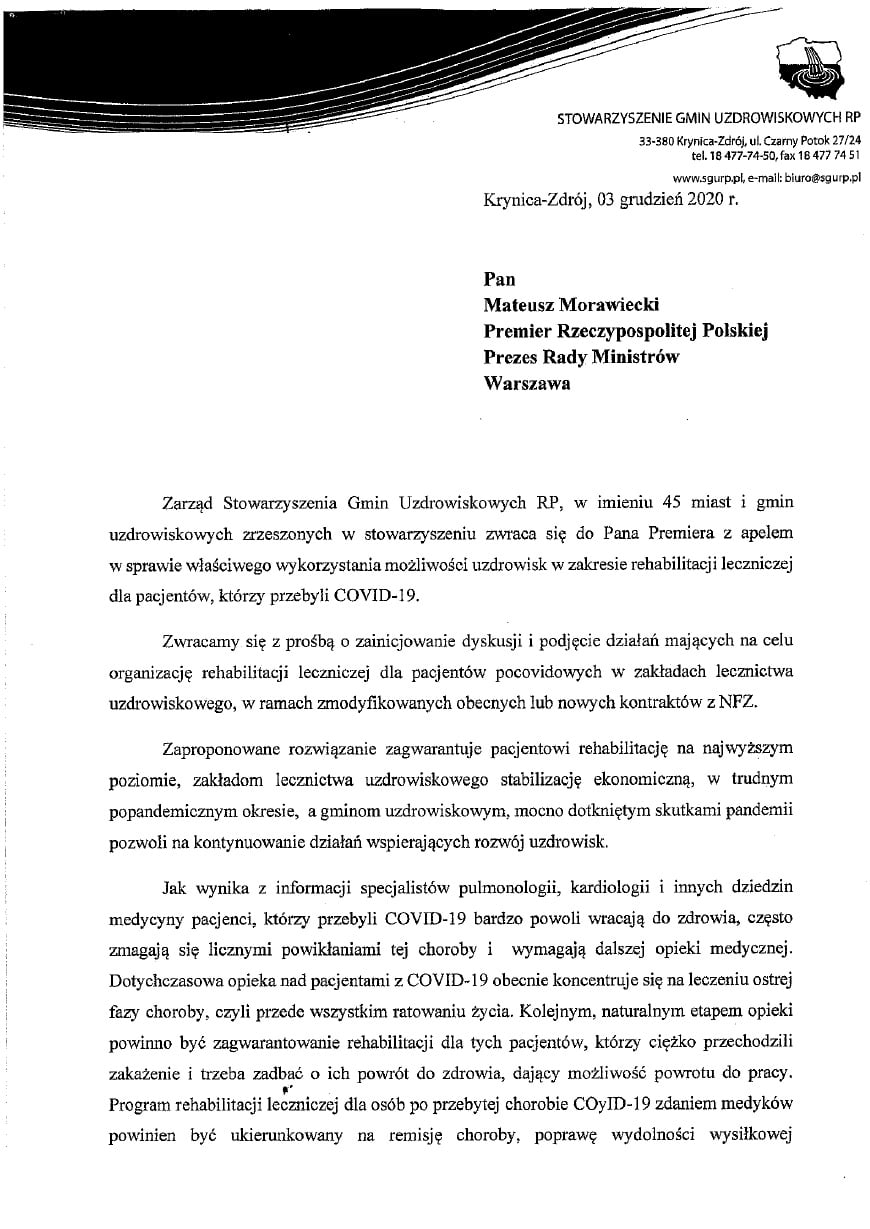 STOWARZYSZENIE GMIN UZDROWISKOWYCH RP

33-380 Krynica-Zdrój, ul. Czarny Potok 27/24
tel. 18 477-74-50, fax 18 477 74 51
www.sgurp.pl, e-mail: biuro@sgurp.pl

Krynica-Zdrój, 03 grudzień 2020 r.

Pan
Mateusz Morawiecki
Premier Rzeczypospolitej Polskiej
Prezes Rady Ministrów
Warszawa

Zarząd Stowarzyszenia Gmin Uzdrowiskowych RP, w imieniu 45 miast i gmin uzdrowiskowych zrzeszonych w stowarzyszeniu zwraca się do Pana Premiera z apelem w sprawie właściwego wykorzystania możliwości uzdrowisk w zakresie rehabilitacji leczniczej dla pacjentów, którzy przebyli COVID-19.

Zwracamy się z prośbą o zainicjowanie dyskusji i podjęcie działań mających na celu organizację rehabilitacji leczniczej dla pacjentów pocovidowych w zakładach lecznictwa uzdrowiskowego, w ramach zmodyfikowanych obecnych lub nowych kontraktów z NFZ.

Zaproponowane rozwiązanie zagwarantuje pacjentowi rehabilitację na najwyższym poziomie, zakładom lecznictwa uzdrowiskowego stabilizację ekonomiczną, w trudnym popandemicznym okresie, a gminom uzdrowiskowym, mocno dotkniętym skutkami pandemii pozwoli na kontynuowanie działań wspierających rozwój uzdrowisk.

Jak wynika z informacji specjalistów pulmonologii, kardiologii i innych dziedzin medycyny pacjenci, którzy przebyli COVID-19 bardzo powoli wracają do zdrowia, często zmagają się licznymi powikłaniami tej choroby i wymagają dalszej opieki medycznej. Dotychczasowa opieka nad pacjentami z COVID-19 obecnie koncentruje się na leczeniu ostrej fazy choroby, czyli przede wszystkim ratowaniu życia. Kolejnym, naturalnym etapem opieki powinno być zagwarantowanie rehabilitacji dla tych pacjentów, którzy ciężko przechodzili zakażenie i trzeba zadbać o ich powrót do zdrowia, dający możliwość powrotu do pracy. Program rehabilitacji leczniczej dla osób po przebytej chorobie COyID-19 zdaniem medyków powinien być ukierunkowany na remisję choroby, poprawę wydolności wysiłkowej